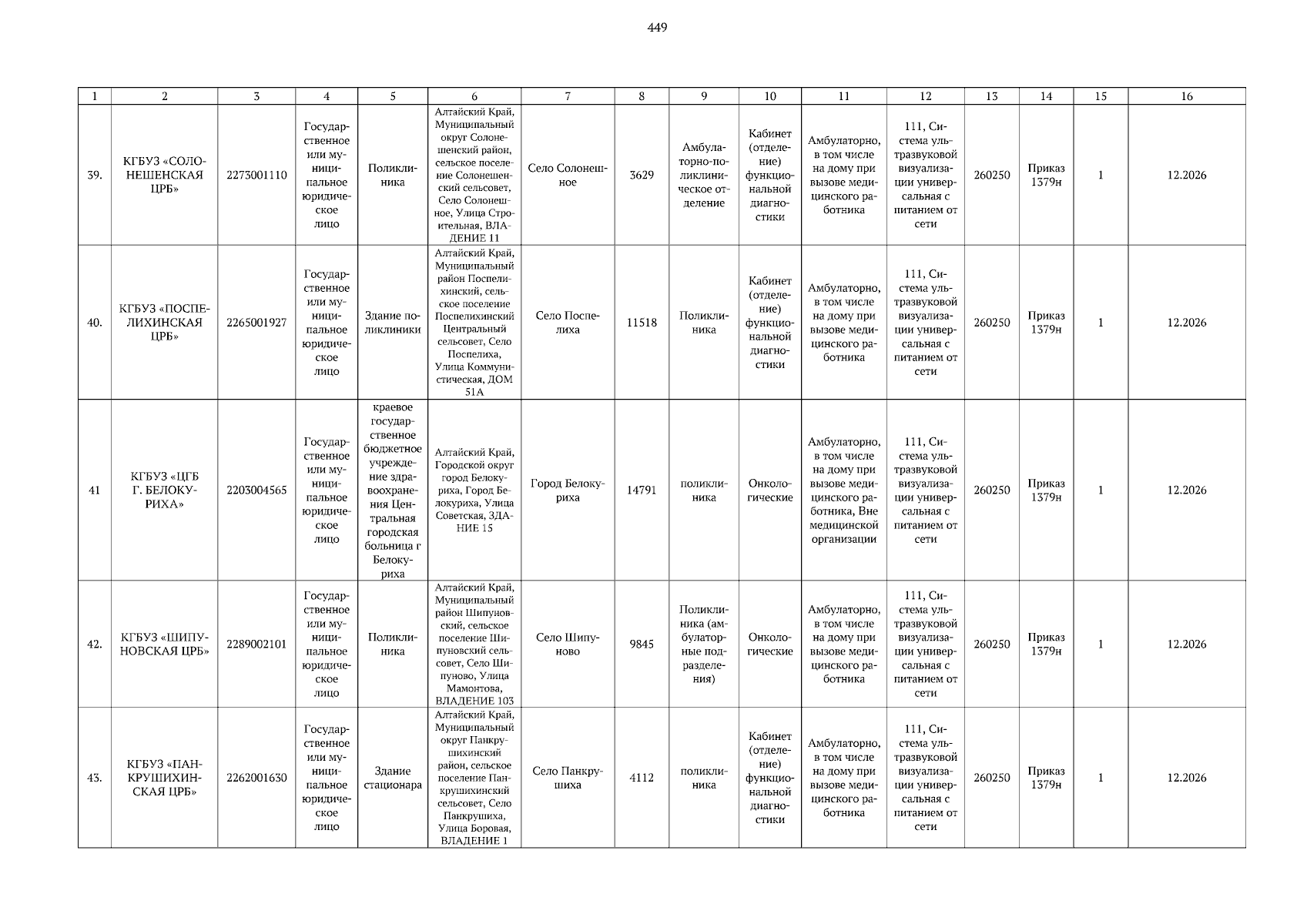 449

| 1 | 2 | 3 | 4 | 5 | 6 | 7 | 8 | 9 | 10 | 11 | 12 | 13 | 14 | 15 | 16 |
|---|---|---|---|---|---|---|---|---|---|---|---|---|---|---|---|
| 39. | КГБУЗ «СОЛОНЕШЕНСКАЯ ЦРБ» | 2273001110 | Государственное или муниципальное юридическое лицо | Поликлиника | Алтайский Край, Муниципальный округ Солонешенский район, сельское поселение Солонешенский сельсовет, Село Солонешное, Улица Строительная, ВЛАДЕНИЕ 11 | Село Солонешное | 3629 | Амбулаторно-поликлиническое отделение | Кабинет (отделение) функциональной диагностики | Амбулаторно, в том числе на дому при вызове медицинского работника | 111, Система ультразвуковой визуализации универсальная с питанием от сети | 260250 | Приказ 1379н | 1 | 12.2026 |
| 40. | КГБУЗ «ПОСПЕЛИХИНСКАЯ ЦРБ» | 2265001927 | Государственное или муниципальное юридическое лицо | Здание поликлиники | Алтайский Край, Муниципальный район Поспелихинский, сельское поселение Поспелихинский Центральный сельсовет, Село Поспелиха, Улица Коммунистическая, ДОМ 51А | Село Поспелиха | 11518 | Поликлиника | Кабинет (отделение) функциональной диагностики | Амбулаторно, в том числе на дому при вызове медицинского работника | 111, Система ультразвуковой визуализации универсальная с питанием от сети | 260250 | Приказ 1379н | 1 | 12.2026 |
| 41 | КГБУЗ «ЦГБ Г. БЕЛОКУРИХА» | 2203004565 | Государственное или муниципальное юридическое лицо | краевое государственное бюджетное учреждение здравоохранения Центральная городская больница г Белокуриха | Алтайский Край, Городской округ город Белокуриха, Город Белокуриха, Улица Советская, ЗДАНИЕ 15 | Город Белокуриха | 14791 | поликлиника | Онкологические | Амбулаторно, в том числе на дому при вызове медицинского работника, Вне медицинской организации | 111, Система ультразвуковой визуализации универсальная с питанием от сети | 260250 | Приказ 1379н | 1 | 12.2026 |
| 42. | КГБУЗ «ШИПУНОВСКАЯ ЦРБ» | 2289002101 | Государственное или муниципальное юридическое лицо | Поликлиника | Алтайский Край, Муниципальный район Шипуновский, сельское поселение Шипуновский сельсовет, Село Шипуново, Улица Мамонтова, ВЛАДЕНИЕ 103 | Село Шипуново | 9845 | Поликлиника (амбулаторные подразделения) | Онкологические | Амбулаторно, в том числе на дому при вызове медицинского работника | 111, Система ультразвуковой визуализации универсальная с питанием от сети | 260250 | Приказ 1379н | 1 | 12.2026 |
| 43. | КГБУЗ «ПАНКРУШИХИНСКАЯ ЦРБ» | 2262001630 | Государственное или муниципальное юридическое лицо | Здание стационара | Алтайский Край, Муниципальный округ Панкрушихинский район, сельское поселение Панкрушихинский сельсовет, Село Панкрушиха, Улица Боровая, ВЛАДЕНИЕ 1 | Село Панкрушиха | 4112 | поликлиника | Кабинет (отделение) функциональной диагностики | Амбулаторно, в том числе на дому при вызове медицинского работника | 111, Система ультразвуковой визуализации универсальная с питанием от сети | 260250 | Приказ 1379н | 1 | 12.2026 |